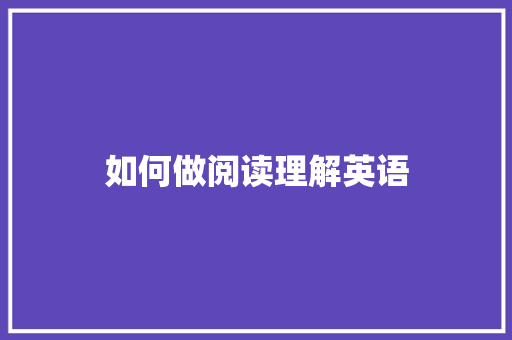 如何做阅读理解英语